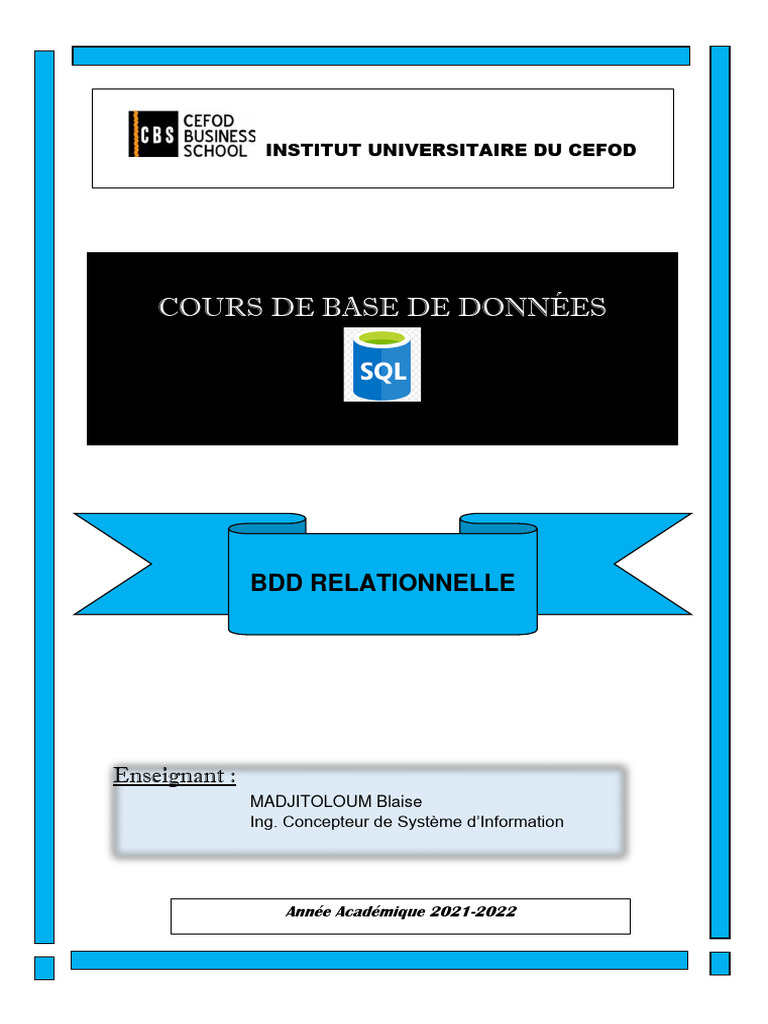 CBS CEFOD BUSINESS SCHOOL

INSTITUT UNIVERSITAIRE DU CEFOD

COURS DE BASE DE DONNÉES

SQL

BDD RELATIONNELLE

Enseignant :

MADJITOLOUM Blaise
Ing. Concepteur de Système d'Information

Année Académique 2021-2022